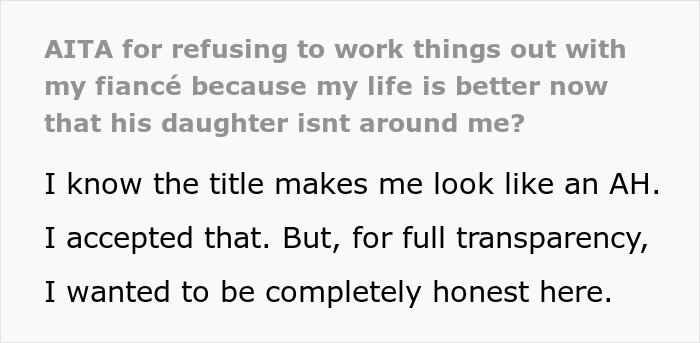 AITA for refusing to work things out with my fiancé because my life is better now that his daughter isnt around me?

I know the title makes me look like an AH. I accepted that. But, for full transparency, I wanted to be completely honest here.